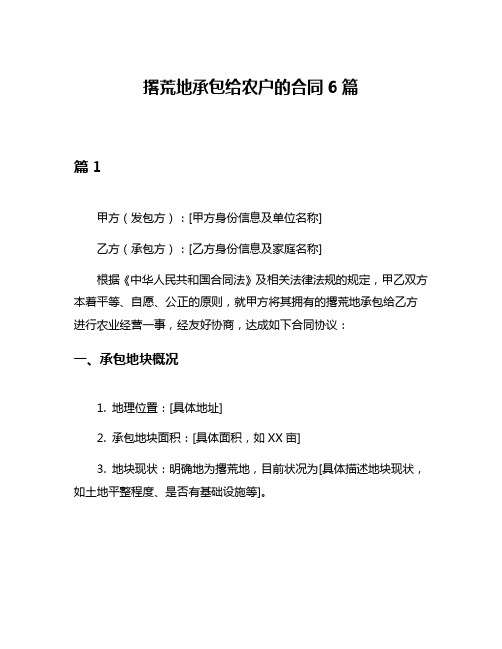 撂荒地承包给农户的合同 6 篇

篇 1

甲方（发包方）：[甲方身份信息及单位名称]

乙方（承包方）：[乙方身份信息及家庭名称]

根据《中华人民共和国合同法》及相关法律法规的规定，甲乙双方本着平等、自愿、公正的原则，就甲方将其拥有的撂荒地承包给乙方进行农业经营一事，经友好协商，达成如下合同协议：

一、承包地块概况

1. 地理位置：[具体地址]

2. 承包地块面积：[具体面积，如 XX 亩]

3. 地块现状：明确地为撂荒地，目前状况为[具体描述地块现状，如土地平整程度、是否有基础设施等]。